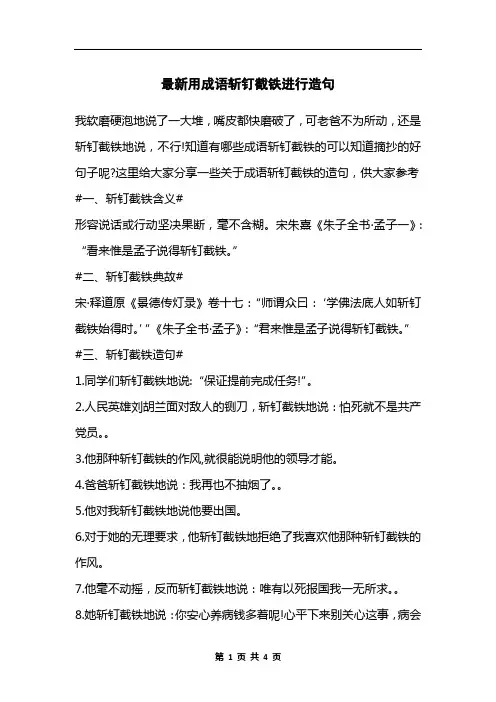 最新用成语斩钉截铁进行造句

我软磨硬泡地说了一大堆，嘴皮都快磨破了，可老爸不为所动，还是斩钉截铁地说，不行!知道有哪些成语斩钉截铁的可以知道摘抄的好句子呢?这里给大家分享一些关于成语斩钉截铁的造句，供大家参考

#一、斩钉截铁含义#

形容说话或行动坚决果断，毫不含糊。宋朱熹《朱子全书·孟子一》：“看来惟是孟子说得斩钉截铁。”

#二、斩钉截铁典故#

宋·释道原《景德传灯录》卷十七：“师谓众曰：‘学佛法底人如斩钉截铁始得时。’”《朱子全书·孟子》：“君来惟是孟子说得斩钉截铁。”

#三、斩钉截铁造句#

1.同学们斩钉截铁地说：“保证提前完成任务!”。

2.人民英雄刘胡兰面对敌人的铡刀，斩钉截铁地说：怕死就不是共产党员。。

3.他那种斩钉截铁的作风,就很能说明他的领导才能。

4.爸爸斩钉截铁地说：我再也不抽烟了。。

5.他对我斩钉截铁地说他要出国。

6.对于她的无理要求，他斩钉截铁地拒绝了我喜欢他那种斩钉截铁的作风。

7.他毫不动摇，反而斩钉截铁地说：唯有以死报国我一无所求。。

8.她斩钉截铁地说：你安心养病钱多着呢!心平下来别关心这事，病会

第 1 页 共 4 页